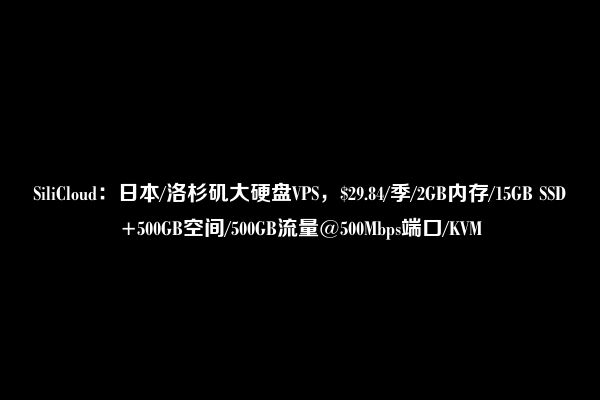 SiliCloud：日本/洛杉矶大硬盘VPS，\$29.84/季/2GB内存/15GB SSD +500GB空间/500GB流量@500Mbps端口/KVM